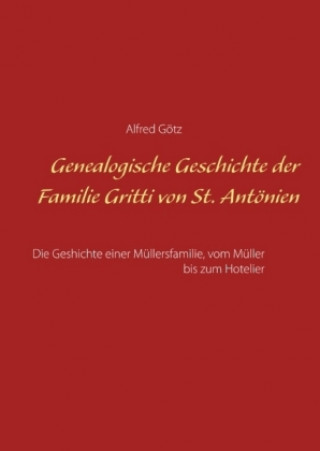 Alfred Götz

Genealogische Geschichte der Familie Gritti von St. Antönien

Die Geshichte einer Müllersfamilie, vom Müller bis zum Hotelier